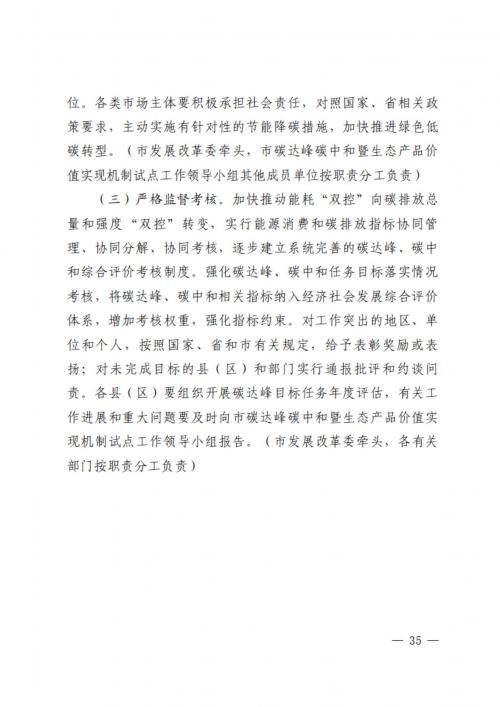 位。各类市场主体要积极承担社会责任，对照国家、省相关政策要求，主动实施有针对性的节能降碳措施，加快推进绿色低碳转型。（市发展改革委牵头，市碳达峰碳中和暨生态产品价值实现机制试点工作领导小组其他成员单位按职责分工负责）

（三）严格监督考核。加快推动能耗“双控”向碳排放总量和强度“双控”转变，实行能源消费和碳排放指标协同管理、协同分解、协同考核，逐步建立系统完善的碳达峰、碳中和综合评价考核制度。强化碳达峰、碳中和任务目标落实情况考核，将碳达峰、碳中和相关指标纳入经济社会发展综合评价体系，增加考核权重，强化指标约束。对工作突出的地区、单位和个人，按照国家、省和市有关规定，给予表彰奖励或表扬；对未完成目标的县（区）和部门实行通报批评和约谈问责。各县（区）要组织开展碳达峰目标任务年度评估，有关工作进展和重大问题要及时向市碳达峰碳中和暨生态产品价值实现机制试点工作领导小组报告。（市发展改革委牵头、各有关部门按职责分工负责）

— 35 —